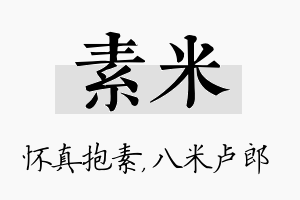 素米

怀真抱素,八米卢郎